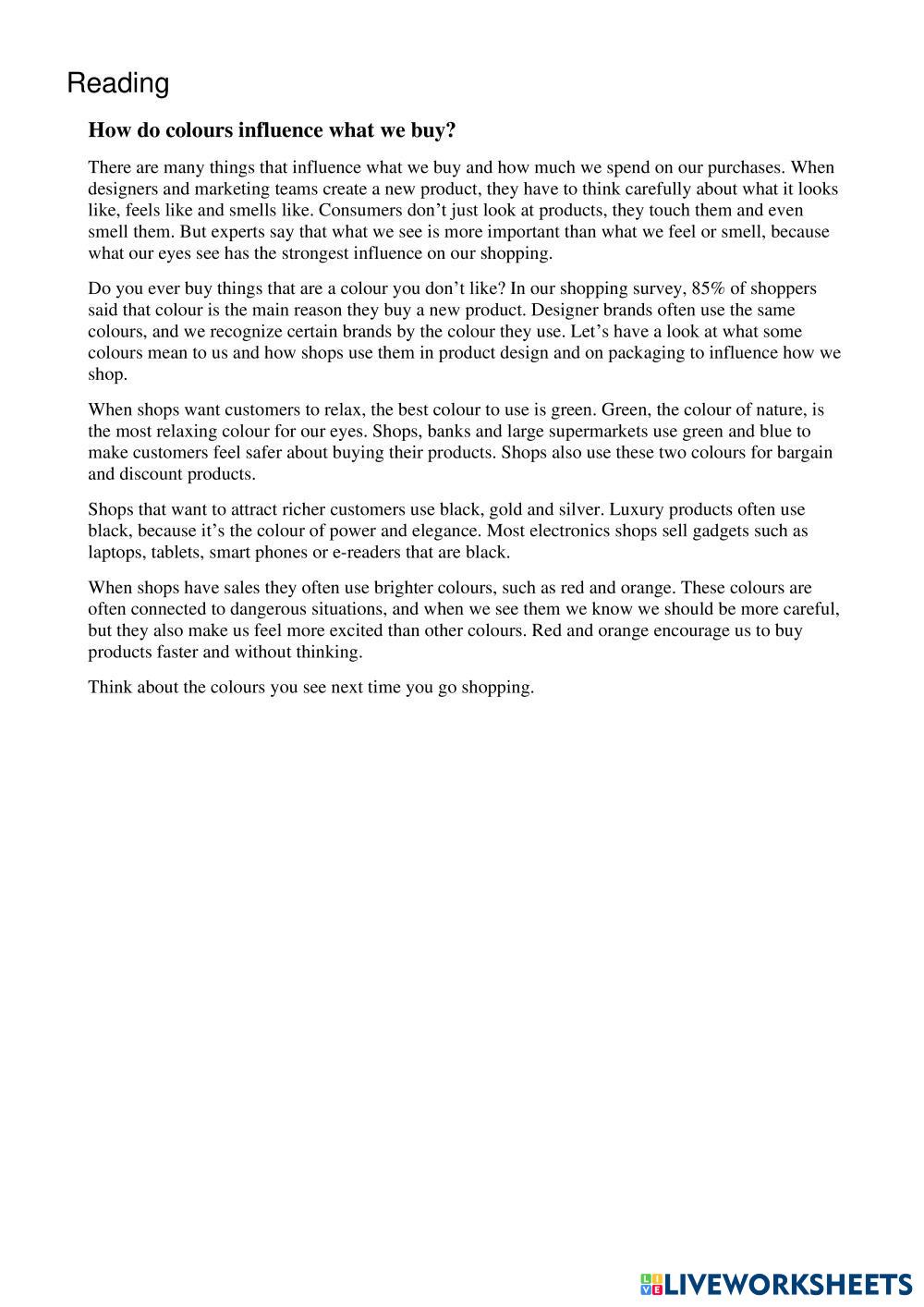 Reading

How do colours influence what we buy?

There are many things that influence what we buy and how much we spend on our purchases. When designers and marketing teams create a new product, they have to think carefully about what it looks like, feels like and smells like. Consumers don't just look at products, they touch them and even smell them. But experts say that what we see is more important than what we feel or smell, because what our eyes see has the strongest influence on our shopping.

Do you ever buy things that are a colour you don't like? In our shopping survey, 85% of shoppers said that colour is the main reason they buy a new product. Designer brands often use the same colours, and we recognize certain brands by the colour they use. Let's have a look at what some colours mean to us and how shops use them in product design and on packaging to influence how we shop.

When shops want customers to relax, the best colour to use is green. Green, the colour of nature, is the most relaxing colour for our eyes. Shops, banks and large supermarkets use green and blue to make customers feel safer about buying their products. Shops also use these two colours for bargain and discount products.

Shops that want to attract richer customers use black, gold and silver. Luxury products often use black, because it's the colour of power and elegance. Most electronics shops sell gadgets such as laptops, tablets, smart phones or e-readers that are black.

When shops have sales they often use brighter colours, such as red and orange. These colours are often connected to dangerous situations, and when we see them we know we should be more careful, but they also make us feel more excited than other colours. Red and orange encourage us to buy products faster and without thinking.

Think about the colours you see next time you go shopping.

LIVEWORKSHEETS